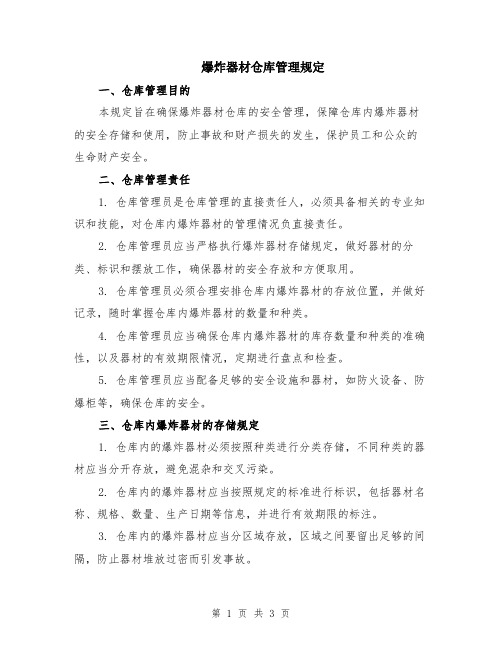 爆炸器材仓库管理规定

一、仓库管理目的

本规定旨在确保爆炸器材仓库的安全管理，保障仓库内爆炸器材的安全存储和使用，防止事故和财产损失的发生，保护员工和公众的生命财产安全。

二、仓库管理责任

1. 仓库管理员是仓库管理的直接责任人，必须具备相关的专业知识和技能，对仓库内爆炸器材的管理情况负直接责任。

2. 仓库管理员应当严格执行爆炸器材存储规定，做好器材的分类、标识和摆放工作，确保器材的安全存放和方便取用。

3. 仓库管理员必须合理安排仓库内爆炸器材的存放位置，并做好记录，随时掌握仓库内爆炸器材的数量和种类。

4. 仓库管理员应当确保仓库内爆炸器材的库存数量和种类的准确性，以及器材的有效期限情况，定期进行盘点和检查。

5. 仓库管理员应当配备足够的安全设施和器材，如防火设备、防爆柜等，确保仓库的安全。

三、仓库内爆炸器材的存储规定

1. 仓库内的爆炸器材必须按照种类进行分类存储，不同种类的器材应当分开存放，避免混杂和交叉污染。

2. 仓库内的爆炸器材应当按照规定的标准进行标识，包括器材名称、规格、数量、生产日期等信息，并进行有效期限的标注。

3. 仓库内的爆炸器材应当分区域存放，区域之间要留出足够的间隔，防止器材堆放过密而引发事故。

第 1 页 共 3 页